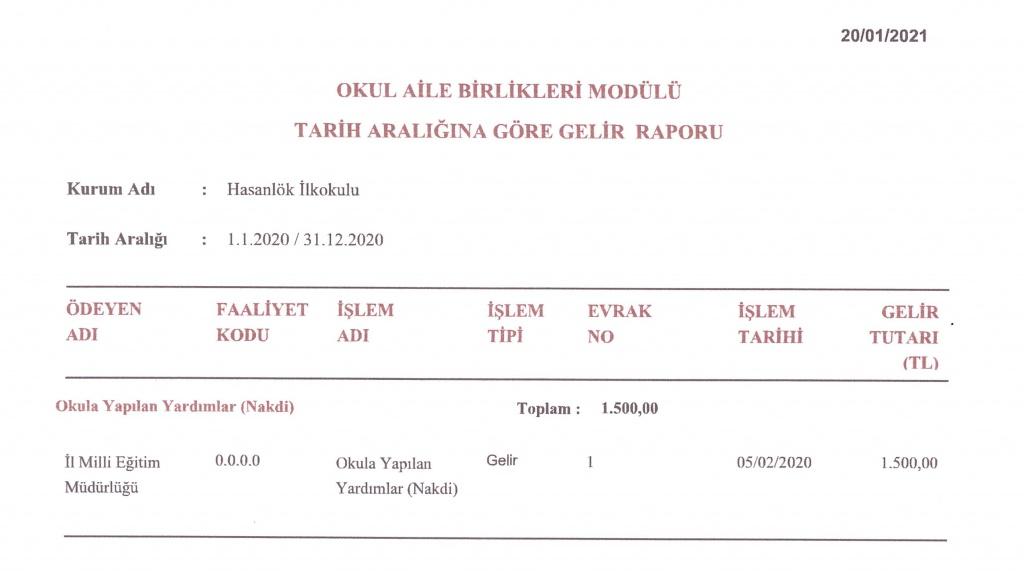 20/01/2021

OKUL AİLE BİRLİKLERİ MODÜLÜ

TARİH ARALIĞINA GÖRE GELİR RAPORU

Kurum Adı : Hasanlök İlkokulu

Tarih Aralığı : 1.1.2020 / 31.12.2020

| ÖDEYEN ADI | FAALİYET KODU | İŞLEM ADI | İŞLEM TİPİ | EVRAK NO | İŞLEM TARİHİ | GELİR TUTARI (TL) |
|---|---|---|---|---|---|---|
| Okula Yapılan Yardımlar (Nakdi) | | | Toplam : | 1.500,00 | | |
| İl Milli Eğitim Müdürlüğü | 0.0.0.0 | Okula Yapılan Yardımlar (Nakdi) | Gelir | 1 | 05/02/2020 | 1.500,00 |